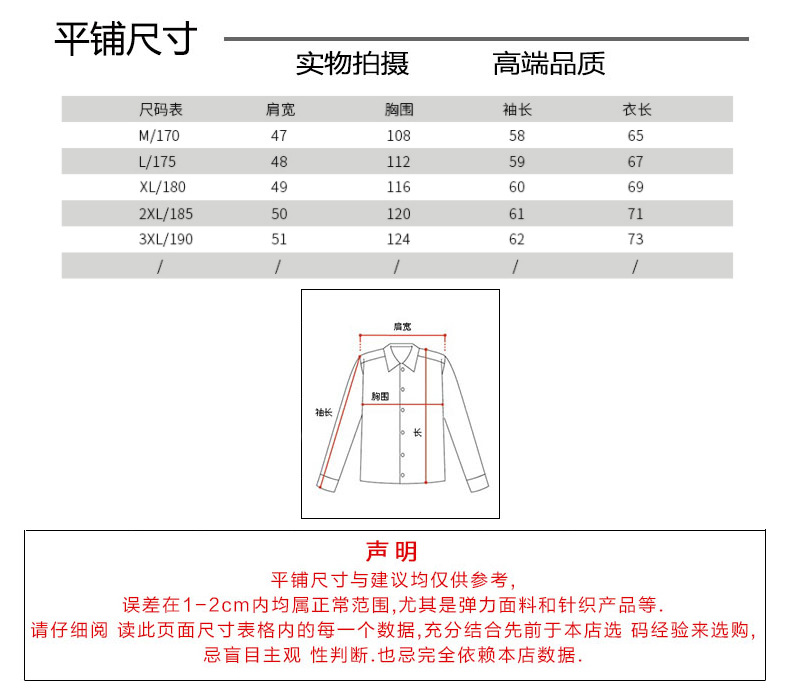 平铺尺寸

实物拍摄　　高端品质

| 尺码表 | 肩宽 | 胸围 | 袖长 | 衣长 |
|---|---|---|---|---|
| M/170 | 47 | 108 | 58 | 65 |
| L/175 | 48 | 112 | 59 | 67 |
| XL/180 | 49 | 116 | 60 | 69 |
| 2XL/185 | 50 | 120 | 61 | 71 |
| 3XL/190 | 51 | 124 | 62 | 73 |
| / | / | / | / | / |

肩宽
胸围
袖长
长

声明
平铺尺寸与建议均仅供参考,
误差在1-2cm内均属正常范围,尤其是弹力面料和针织产品等.
请仔细阅 读此页面尺寸表格内的每一个数据,充分结合先前于本店选 码经验来选购,
忌盲目主观 性判断.也忌完全依赖本店数据.